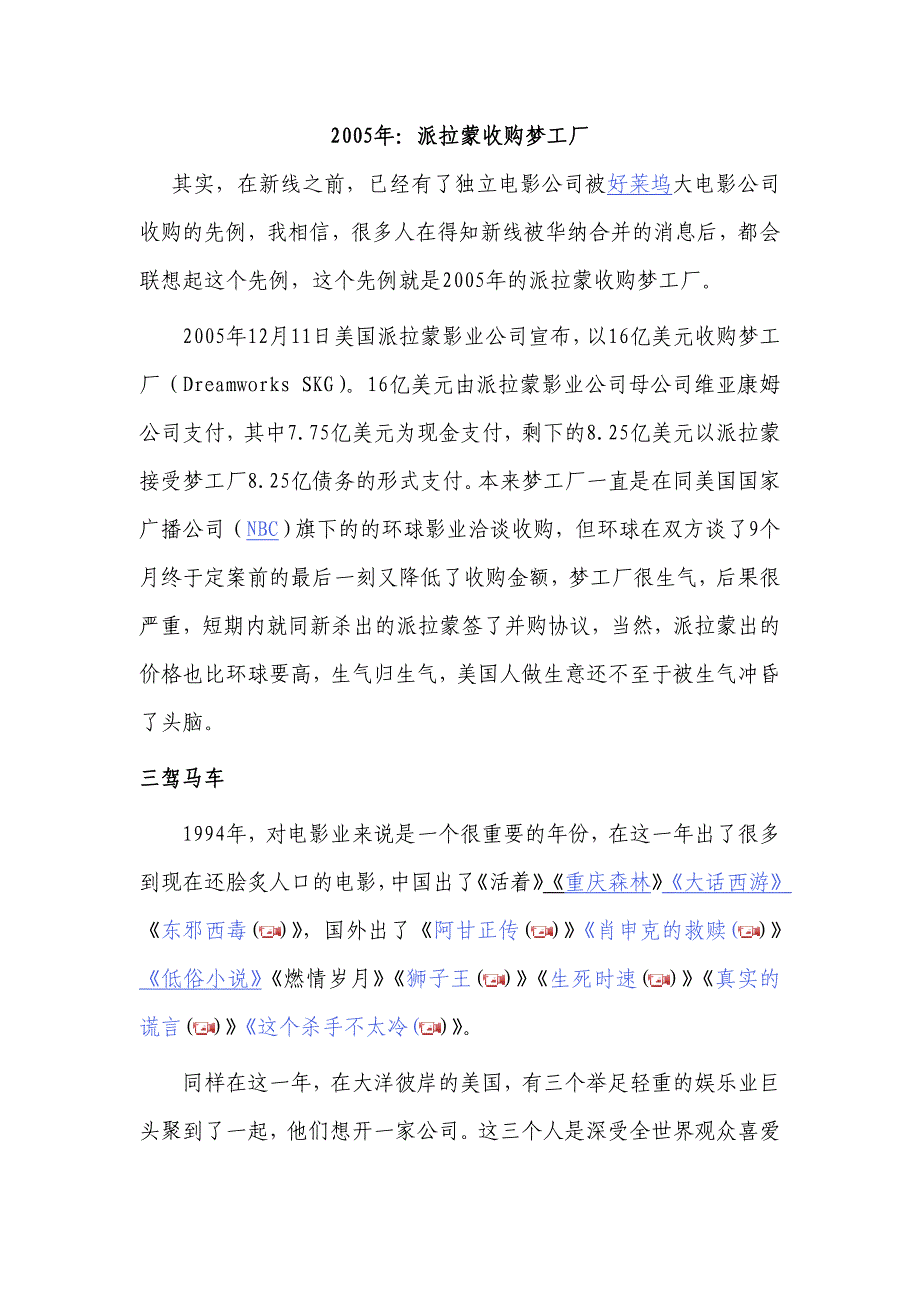 2005年：派拉蒙收购梦工厂

其实，在新线之前，已经有了独立电影公司被好莱坞大电影公司收购的先例，我相信，很多人在得知新线被华纳合并的消息后，都会联想起这个先例，这个先例就是2005年的派拉蒙收购梦工厂。

2005年12月11日美国派拉蒙影业公司宣布，以16亿美元收购梦工厂（Dreamworks SKG）。16亿美元由派拉蒙影业公司母公司维亚康姆公司支付，其中7.75亿美元为现金支付，剩下的8.25亿美元以派拉蒙接受梦工厂8.25亿债务的形式支付。本来梦工厂一直是在同美国国家广播公司（NBC）旗下的的环球影业洽谈收购，但环球在双方谈了9个月终于定案前的最后一刻又降低了收购金额，梦工厂很生气，后果很严重，短期内就同新杀出的派拉蒙签了并购协议，当然，派拉蒙出的价格也比环球要高，生气归生气，美国人做生意还不至于被生气冲昏了头脑。

三驾马车

1994年，对电影业来说是一个很重要的年份，在这一年出了很多到现在还脍炙人口的电影，中国出了《活着》《重庆森林》《大话西游》《东邪西毒》，国外出了《阿甘正传》《肖申克的救赎》《低俗小说》《燃情岁月》《狮子王》《生死时速》《真实的谎言》《这个杀手不太冷》。

同样在这一年，在大洋彼岸的美国，有三个举足轻重的娱乐业巨头聚到了一起，他们想开一家公司。这三个人是深受全世界观众喜爱